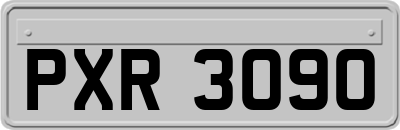 PXR 3090